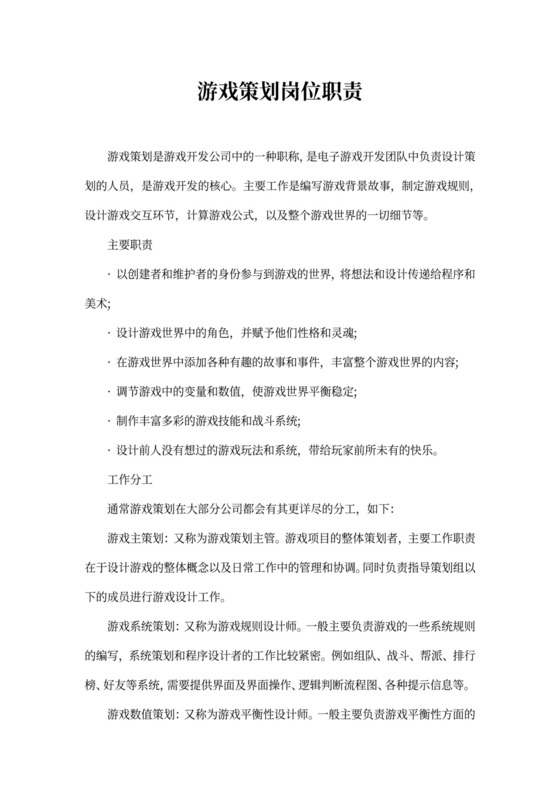 游戏策划岗位职责

游戏策划是游戏开发公司中的一种职称，是电子游戏开发团队中负责设计策划的人员，是游戏开发的核心。主要工作是编写游戏背景故事，制定游戏规则，设计游戏交互环节，计算游戏公式，以及整个游戏世界的一切细节等。

主要职责

· 以创建者和维护者的身份参与到游戏的世界，将想法和设计传递给程序和美术;

· 设计游戏世界中的角色，并赋予他们性格和灵魂;

· 在游戏世界中添加各种有趣的故事和事件，丰富整个游戏世界的内容;

· 调节游戏中的变量和数值，使游戏世界平衡稳定;

· 制作丰富多彩的游戏技能和战斗系统;

· 设计前人没有想过的游戏玩法和系统，带给玩家前所未有的快乐。

工作分工

通常游戏策划在大部分公司都会有其更详尽的分工，如下:

游戏主策划：又称为游戏策划主管。游戏项目的整体策划者，主要工作职责在于设计游戏的整体概念以及日常工作中的管理和协调。同时负责指导策划组以下的成员进行游戏设计工作。

游戏系统策划：又称为游戏规则设计师。一般主要负责游戏的一些系统规则的编写，系统策划和程序设计者的工作比较紧密。例如组队、战斗、帮派、排行榜、好友等系统，需要提供界面及界面操作、逻辑判断流程图、各种提示信息等。

游戏数值策划：又称为游戏平衡性设计师。一般主要负责游戏平衡性方面的